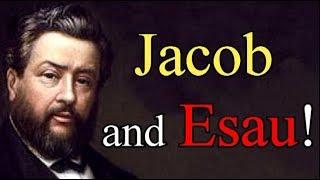 Jacob
and Esau!